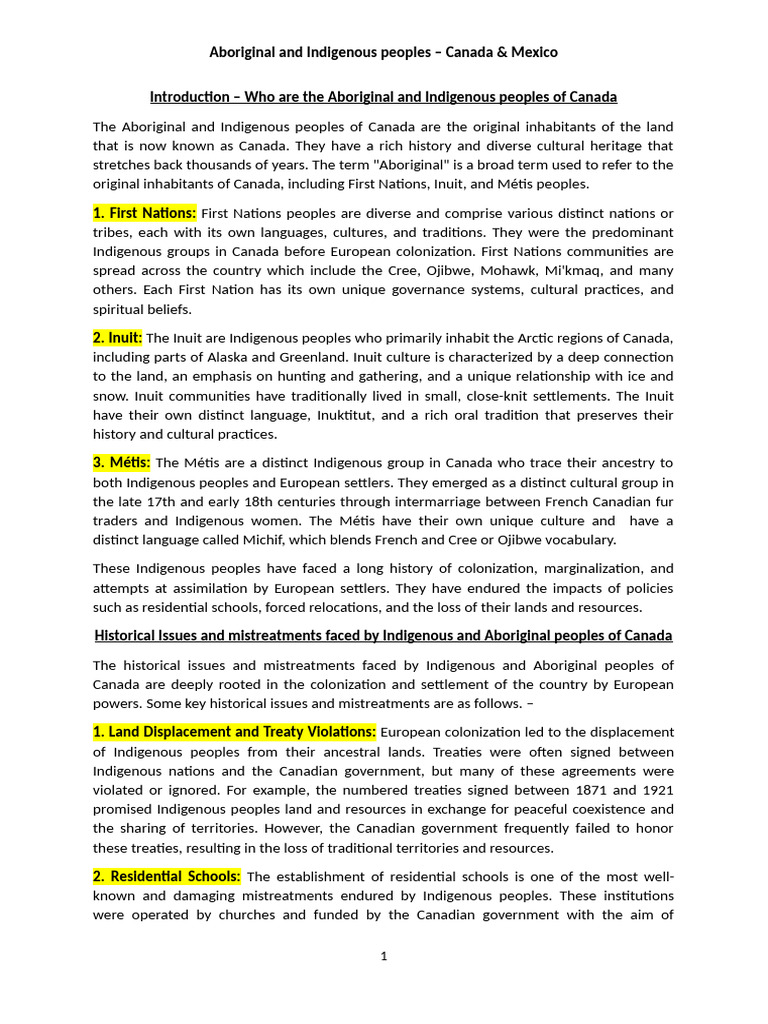 Aboriginal and Indigenous peoples – Canada & Mexico

Introduction – Who are the Aboriginal and Indigenous peoples of Canada

The Aboriginal and Indigenous peoples of Canada are the original inhabitants of the land that is now known as Canada. They have a rich history and diverse cultural heritage that stretches back thousands of years. The term "Aboriginal" is a broad term used to refer to the original inhabitants of Canada, including First Nations, Inuit, and Métis peoples.

1. First Nations: First Nations peoples are diverse and comprise various distinct nations or tribes, each with its own languages, cultures, and traditions. They were the predominant Indigenous groups in Canada before European colonization. First Nations communities are spread across the country which include the Cree, Ojibwe, Mohawk, Mi'kmaq, and many others. Each First Nation has its own unique governance systems, cultural practices, and spiritual beliefs.

2. Inuit: The Inuit are Indigenous peoples who primarily inhabit the Arctic regions of Canada, including parts of Alaska and Greenland. Inuit culture is characterized by a deep connection to the land, an emphasis on hunting and gathering, and a unique relationship with ice and snow. Inuit communities have traditionally lived in small, close-knit settlements. The Inuit have their own distinct language, Inuktitut, and a rich oral tradition that preserves their history and cultural practices.

3. Métis: The Métis are a distinct Indigenous group in Canada who trace their ancestry to both Indigenous peoples and European settlers. They emerged as a distinct cultural group in the late 17th and early 18th centuries through intermarriage between French Canadian fur traders and Indigenous women. The Métis have their own unique culture and have a distinct language called Michif, which blends French and Cree or Ojibwe vocabulary.

These Indigenous peoples have faced a long history of colonization, marginalization, and attempts at assimilation by European settlers. They have endured the impacts of policies such as residential schools, forced relocations, and the loss of their lands and resources.

Historical Issues and mistreatments faced by Indigenous and Aboriginal peoples of Canada

The historical issues and mistreatments faced by Indigenous and Aboriginal peoples of Canada are deeply rooted in the colonization and settlement of the country by European powers. Some key historical issues and mistreatments are as follows. –

1. Land Displacement and Treaty Violations: European colonization led to the displacement of Indigenous peoples from their ancestral lands. Treaties were often signed between Indigenous nations and the Canadian government, but many of these agreements were violated or ignored. For example, the numbered treaties signed between 1871 and 1921 promised Indigenous peoples land and resources in exchange for peaceful coexistence and the sharing of territories. However, the Canadian government frequently failed to honor these treaties, resulting in the loss of traditional territories and resources.

2. Residential Schools: The establishment of residential schools is one of the most well-known and damaging mistreatments endured by Indigenous peoples. These institutions were operated by churches and funded by the Canadian government with the aim of

1